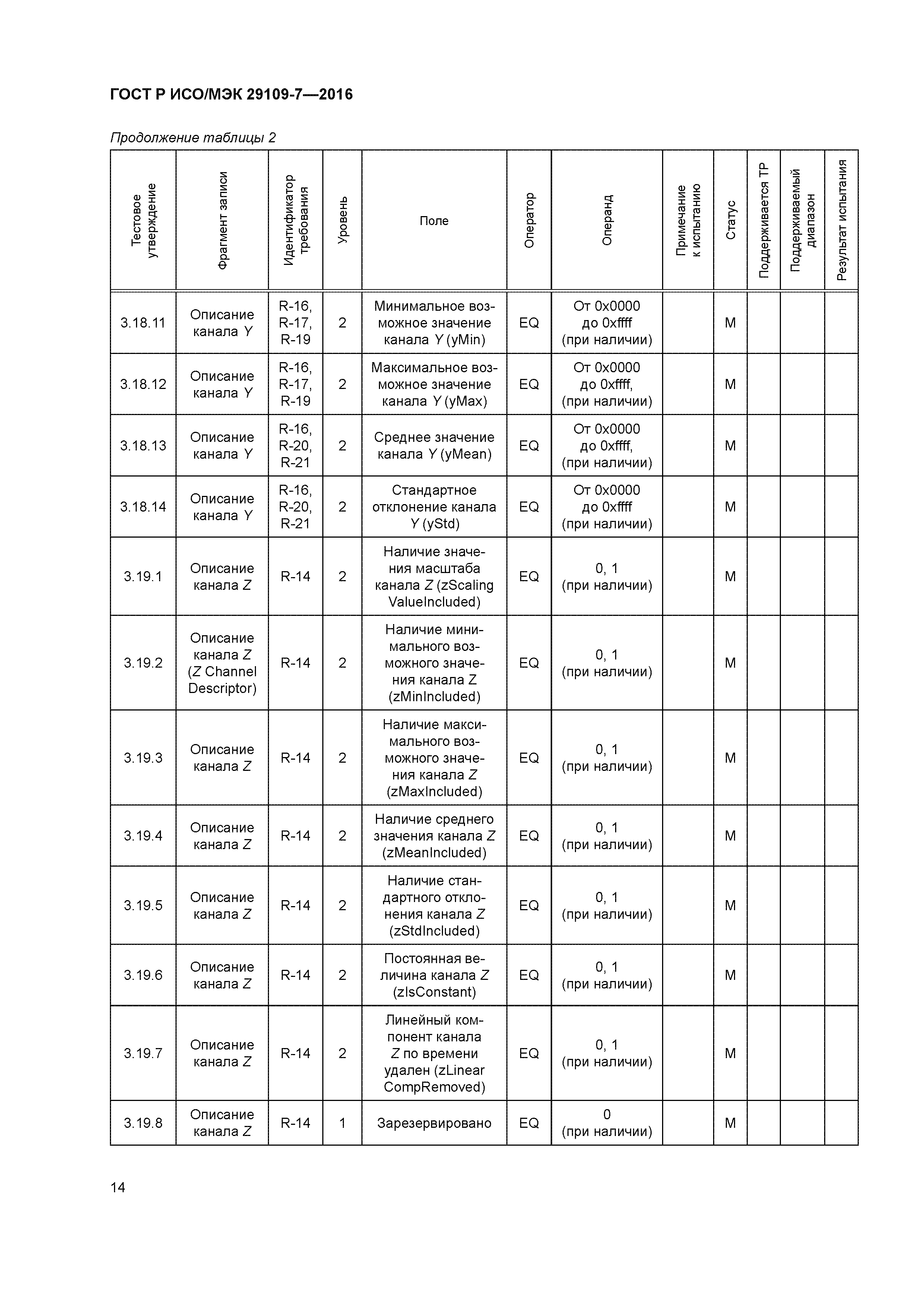 ГОСТ Р ИСО/МЭК 29109-7—2016

Продолжение таблицы 2

| Тестовое утверждение | Фрагмент записи | Идентификатор требования | Уровень | Поле | Оператор | Операнд | Примечание к испытанию | Статус | Поддерживается ТР | Поддерживаемый диапазон | Результат испытания |
|---|---|---|---|---|---|---|---|---|---|---|---|
| 3.18.11 | Описание канала Y | R-16, R-17, R-19 | 2 | Минимальное возможное значение канала Y (yMin) | EQ | От 0x0000 до 0xffff (при наличии) | | M | | | |
| 3.18.12 | Описание канала Y | R-16, R-17, R-19 | 2 | Максимальное возможное значение канала Y (yMax) | EQ | От 0x0000 до 0xffff, (при наличии) | | M | | | |
| 3.18.13 | Описание канала Y | R-16, R-20, R-21 | 2 | Среднее значение канала Y (yMean) | EQ | От 0x0000 до 0xffff, (при наличии) | | M | | | |
| 3.18.14 | Описание канала Y | R-16, R-20, R-21 | 2 | Стандартное отклонение канала Y (yStd) | EQ | От 0x0000 до 0xffff (при наличии) | | M | | | |
| 3.19.1 | Описание канала Z | R-14 | 2 | Наличие значения масштаба канала Z (zScaling ValueIncluded) | EQ | 0, 1 (при наличии) | | M | | | |
| 3.19.2 | Описание канала Z (Z Channel Descriptor) | R-14 | 2 | Наличие минимального возможного значения канала Z (zMinIncluded) | EQ | 0, 1 (при наличии) | | M | | | |
| 3.19.3 | Описание канала Z | R-14 | 2 | Наличие максимального возможного значения канала Z (zMaxIncluded) | EQ | 0, 1 (при наличии) | | M | | | |
| 3.19.4 | Описание канала Z | R-14 | 2 | Наличие среднего значения канала Z (zMeanIncluded) | EQ | 0, 1 (при наличии) | | M | | | |
| 3.19.5 | Описание канала Z | R-14 | 2 | Наличие стандартного отклонения канала Z (zStdIncluded) | EQ | 0, 1 (при наличии) | | M | | | |
| 3.19.6 | Описание канала Z | R-14 | 2 | Постоянная величина канала Z (zIsConstant) | EQ | 0, 1 (при наличии) | | M | | | |
| 3.19.7 | Описание канала Z | R-14 | 2 | Линейный компонент канала Z по времени удален (zLinear CompRemoved) | EQ | 0, 1 (при наличии) | | M | | | |
| 3.19.8 | Описание канала Z | R-14 | 1 | Зарезервировано | EQ | 0 (при наличии) | | M | | | |

14